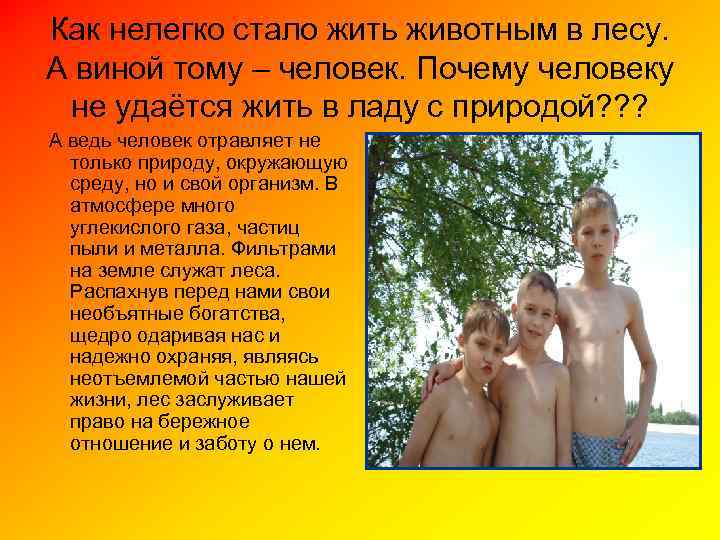 Как нелегко стало жить животным в лесу. А виной тому – человек. Почему человеку не удаётся жить в ладу с природой???

А ведь человек отравляет не только природу, окружающую среду, но и свой организм. В атмосфере много углекислого газа, частиц пыли и металла. Фильтрами на земле служат леса. Распахнув перед нами свои необъятные богатства, щедро одаривая нас и надежно охраняя, являясь неотъемлемой частью нашей жизни, лес заслуживает право на бережное отношение и заботу о нем.